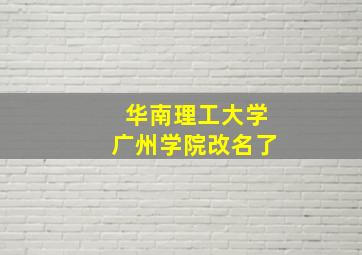 华南理工大学
广州学院改名了